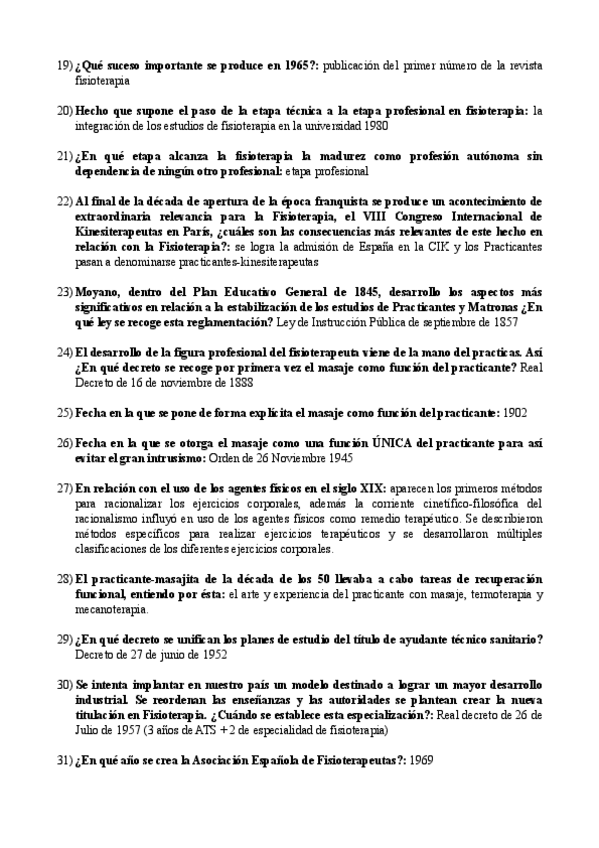 19) ¿Qué suceso importante se produce en 1965?: publicación del primer número de la revista fisioterapia

20) Hecho que supone el paso de la etapa técnica a la etapa profesional en fisioterapia: la integración de los estudios de fisioterapia en la universidad 1980

21) ¿En qué etapa alcanza la fisioterapia la madurez como profesión autónoma sin dependencia de ningún otro profesional: etapa profesional

22) Al final de la década de apertura de la época franquista se produce un acontecimiento de extraordinaria relevancia para la Fisioterapia, el VIII Congreso Internacional de Kinesiterapeutas en París, ¿cuáles son las consecuencias más relevantes de este hecho en relación con la Fisioterapia?: se logra la admisión de España en la CIK y los Practicantes pasan a denominarse practicantes-kinesiterapeutas

23) Moyano, dentro del Plan Educativo General de 1845, desarrollo los aspectos más significativos en relación a la estabilización de los estudios de Practicantes y Matronas ¿En qué ley se recoge esta reglamentación? Ley de Instrucción Pública de septiembre de 1857

24) El desarrollo de la figura profesional del fisioterapeuta viene de la mano del practicas. Así ¿En qué decreto se recoge por primera vez el masaje como función del practicante? Real Decreto de 16 de noviembre de 1888

25) Fecha en la que se pone de forma explícita el masaje como función del practicante: 1902

26) Fecha en la que se otorga el masaje como una función ÚNICA del practicante para así evitar el gran intrusismo: Orden de 26 Noviembre 1945

27) En relación con el uso de los agentes físicos en el siglo XIX: aparecen los primeros métodos para racionalizar los ejercicios corporales, además la corriente cinetífico-filosófica del racionalismo influyó en uso de los agentes físicos como remedio terapéutico. Se describieron métodos específicos para realizar ejercicios terapéuticos y se desarrollaron múltiples clasificaciones de los diferentes ejercicios corporales.

28) El practicante-masajita de la década de los 50 llevaba a cabo tareas de recuperación funcional, entiendo por ésta: el arte y experiencia del practicante con masaje, termoterapia y mecanoterapia.

29) ¿En qué decreto se unifican los planes de estudio del título de ayudante técnico sanitario? Decreto de 27 de junio de 1952

30) Se intenta implantar en nuestro país un modelo destinado a lograr un mayor desarrollo industrial. Se reordenan las enseñanzas y las autoridades se plantean crear la nueva titulación en Fisioterapia. ¿Cuándo se establece esta especialización?: Real decreto de 26 de Julio de 1957 (3 años de ATS + 2 de especialidad de fisioterapia)

31) ¿En qué año se crea la Asociación Española de Fisioterapeutas?: 1969